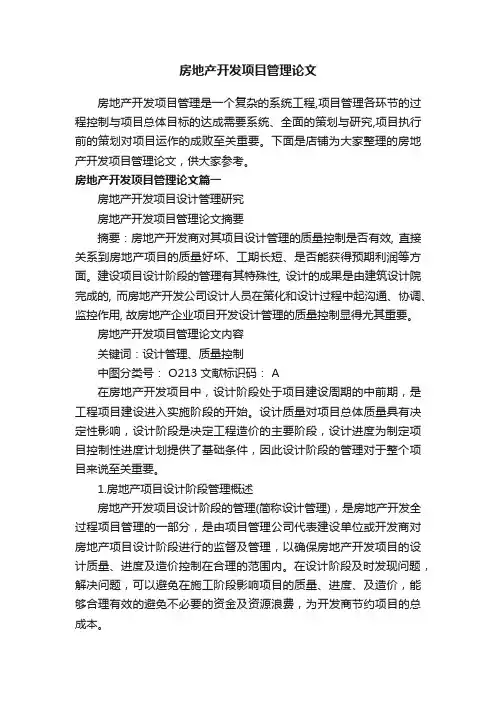 房地产开发项目管理论文

房地产开发项目管理是一个复杂的系统工程,项目管理各环节的过程控制与项目总体目标的达成需要系统、全面的策划与研究,项目执行前的策划对项目运作的成败至关重要。下面是店铺为大家整理的房地产开发项目管理论文，供大家参考。

房地产开发项目管理论文篇一

房地产开发项目设计管理研究

房地产开发项目管理论文摘要

摘要：房地产开发商对其项目设计管理的质量控制是否有效, 直接关系到房地产项目的质量好坏、工期长短、是否能获得预期利润等方面。建设项目设计阶段的管理有其特殊性, 设计的成果是由建筑设计院完成的, 而房地产开发公司设计人员在策化和设计过程中起沟通、协调、监控作用, 故房地产企业项目开发设计管理的质量控制显得尤其重要。

房地产开发项目管理论文内容

关键词：设计管理、质量控制

中图分类号： O213 文献标识码： A

在房地产开发项目中，设计阶段处于项目建设周期的中前期，是工程项目建设进入实施阶段的开始。设计质量对项目总体质量具有决定性影响，设计阶段是决定工程造价的主要阶段，设计进度为制定项目控制性进度计划提供了基础条件，因此设计阶段的管理对于整个项目来说至关重要。

1.房地产项目设计阶段管理概述

房地产开发项目设计阶段的管理(简称设计管理)，是房地产开发全过程项目管理的一部分，是由项目管理公司代表建设单位或开发商对房地产项目设计阶段进行的监督及管理，以确保房地产开发项目的设计质量、进度及造价控制在合理的范围内。在设计阶段及时发现问题，解决问题，可以避免在施工阶段影响项目的质量、进度、及造价，能够合理有效的避免不必要的资金及资源浪费，为开发商节约项目的总成本。